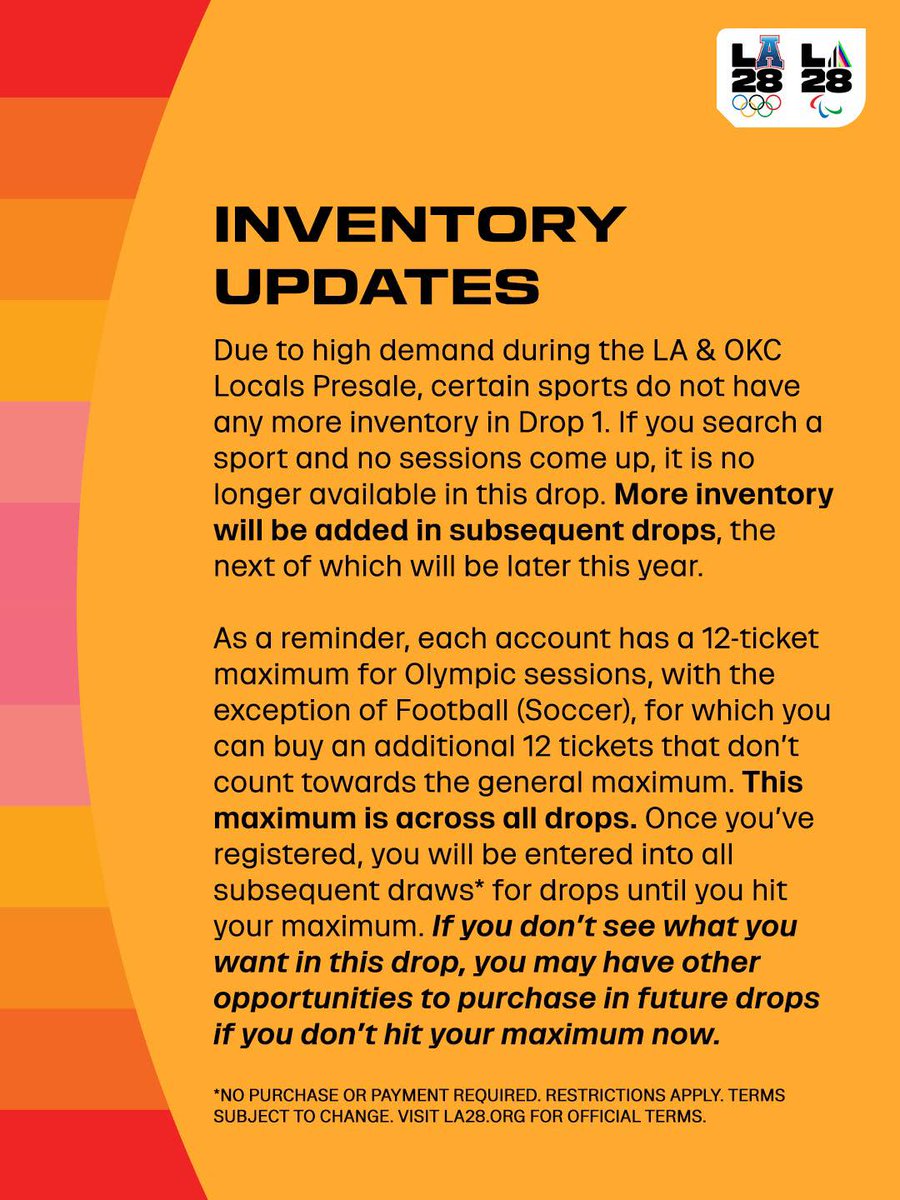 LA 28 LA 28

INVENTORY UPDATES

Due to high demand during the LA & OKC Locals Presale, certain sports do not have any more inventory in Drop 1. If you search a sport and no sessions come up, it is no longer available in this drop. More inventory will be added in subsequent drops, the next of which will be later this year.

As a reminder, each account has a 12-ticket maximum for Olympic sessions, with the exception of Football (Soccer), for which you can buy an additional 12 tickets that don't count towards the general maximum. This maximum is across all drops. Once you've registered, you will be entered into all subsequent draws* for drops until you hit your maximum. If you don't see what you want in this drop, you may have other opportunities to purchase in future drops if you don't hit your maximum now.

*NO PURCHASE OR PAYMENT REQUIRED. RESTRICTIONS APPLY. TERMS SUBJECT TO CHANGE. VISIT LA28.ORG FOR OFFICIAL TERMS.